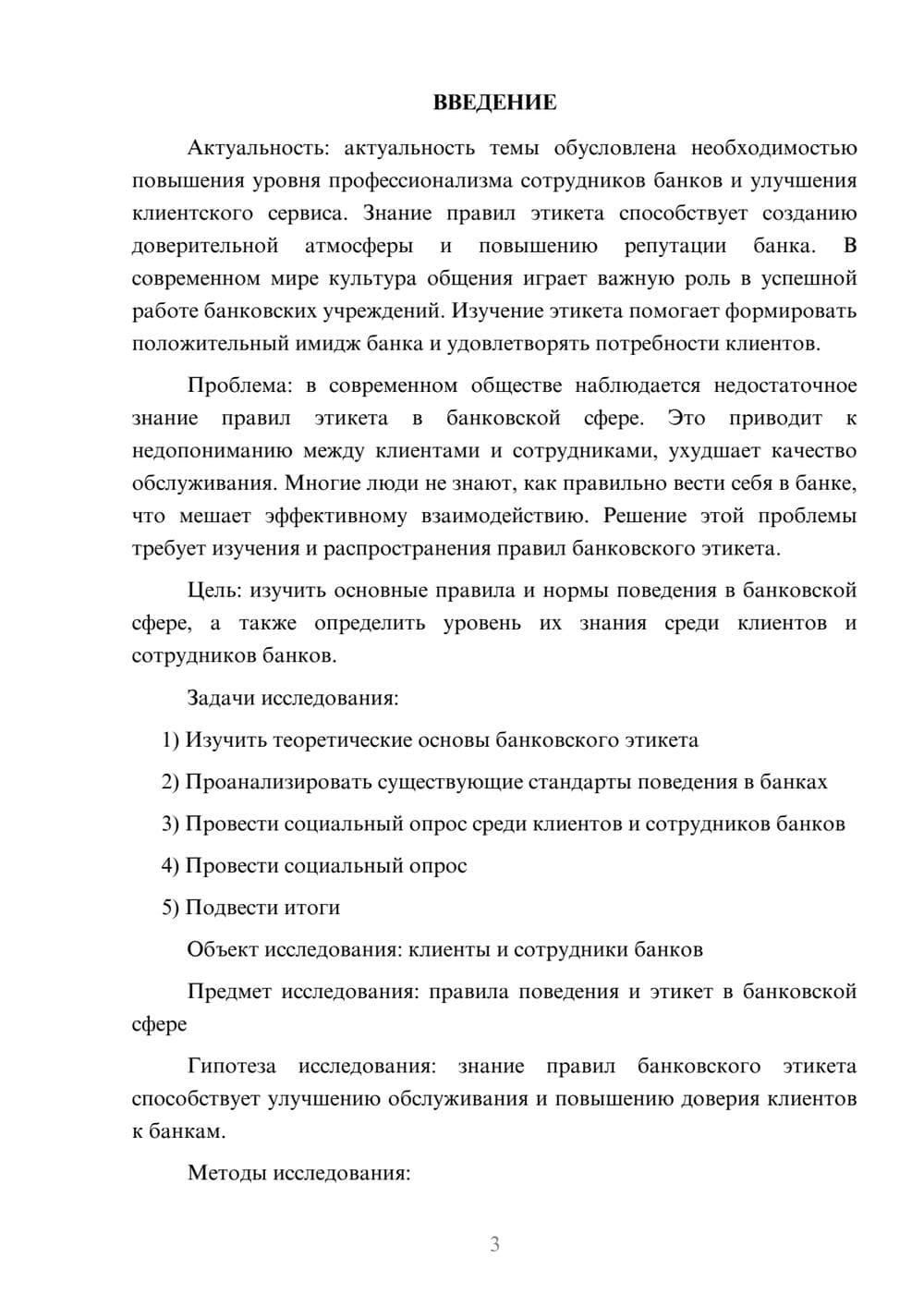 ВВЕДЕНИЕ

Актуальность: актуальность темы обусловлена необходимостью повышения уровня профессионализма сотрудников банков и улучшения клиентского сервиса. Знание правил этикета способствует созданию доверительной атмосферы и повышению репутации банка. В современном мире культура общения играет важную роль в успешной работе банковских учреждений. Изучение этикета помогает формировать положительный имидж банка и удовлетворять потребности клиентов.

Проблема: в современном обществе наблюдается недостаточное знание правил этикета в банковской сфере. Это приводит к недопониманию между клиентами и сотрудниками, ухудшает качество обслуживания. Многие люди не знают, как правильно вести себя в банке, что мешает эффективному взаимодействию. Решение этой проблемы требует изучения и распространения правил банковского этикета.

Цель: изучить основные правила и нормы поведения в банковской сфере, а также определить уровень их знания среди клиентов и сотрудников банков.

Задачи исследования:

1) Изучить теоретические основы банковского этикета

2) Проанализировать существующие стандарты поведения в банках

3) Провести социальный опрос среди клиентов и сотрудников банков

4) Провести социальный опрос

5) Подвести итоги

Объект исследования: клиенты и сотрудники банков

Предмет исследования: правила поведения и этикет в банковской сфере

Гипотеза исследования: знание правил банковского этикета способствует улучшению обслуживания и повышению доверия клиентов к банкам.

Методы исследования:

3